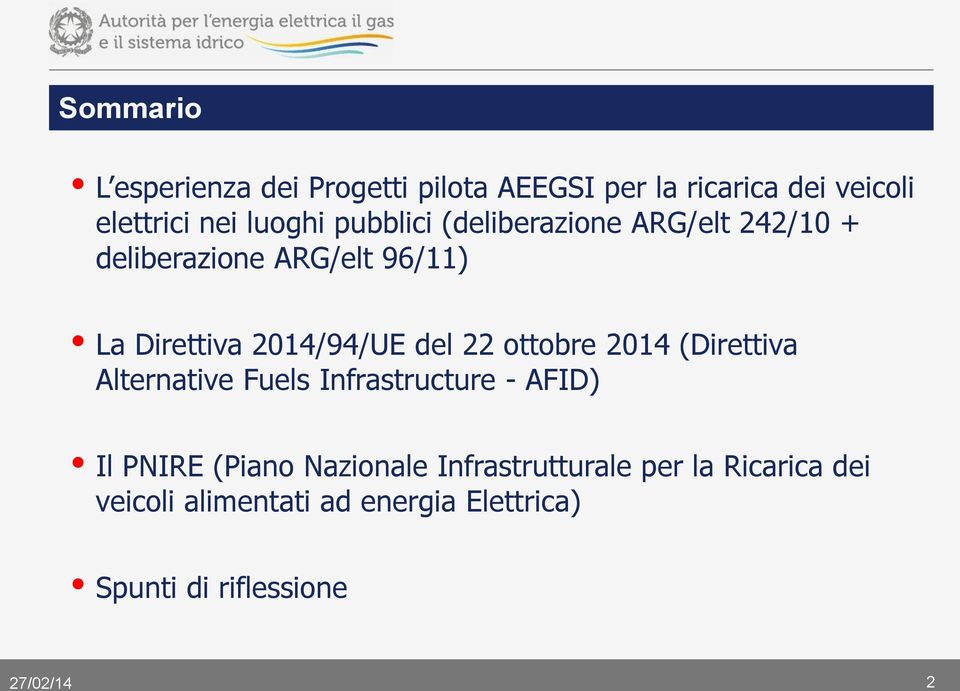 Autorità per l'energia elettrica il gas e il sistema idrico

Sommario

• L'esperienza dei Progetti pilota AEEGSI per la ricarica dei veicoli elettrici nei luoghi pubblici (deliberazione ARG/elt 242/10 + deliberazione ARG/elt 96/11)

• La Direttiva 2014/94/UE del 22 ottobre 2014 (Direttiva Alternative Fuels Infrastructure - AFID)

• Il PNIRE (Piano Nazionale Infrastrutturale per la Ricarica dei veicoli alimentati ad energia Elettrica)

• Spunti di riflessione

27/02/14

2